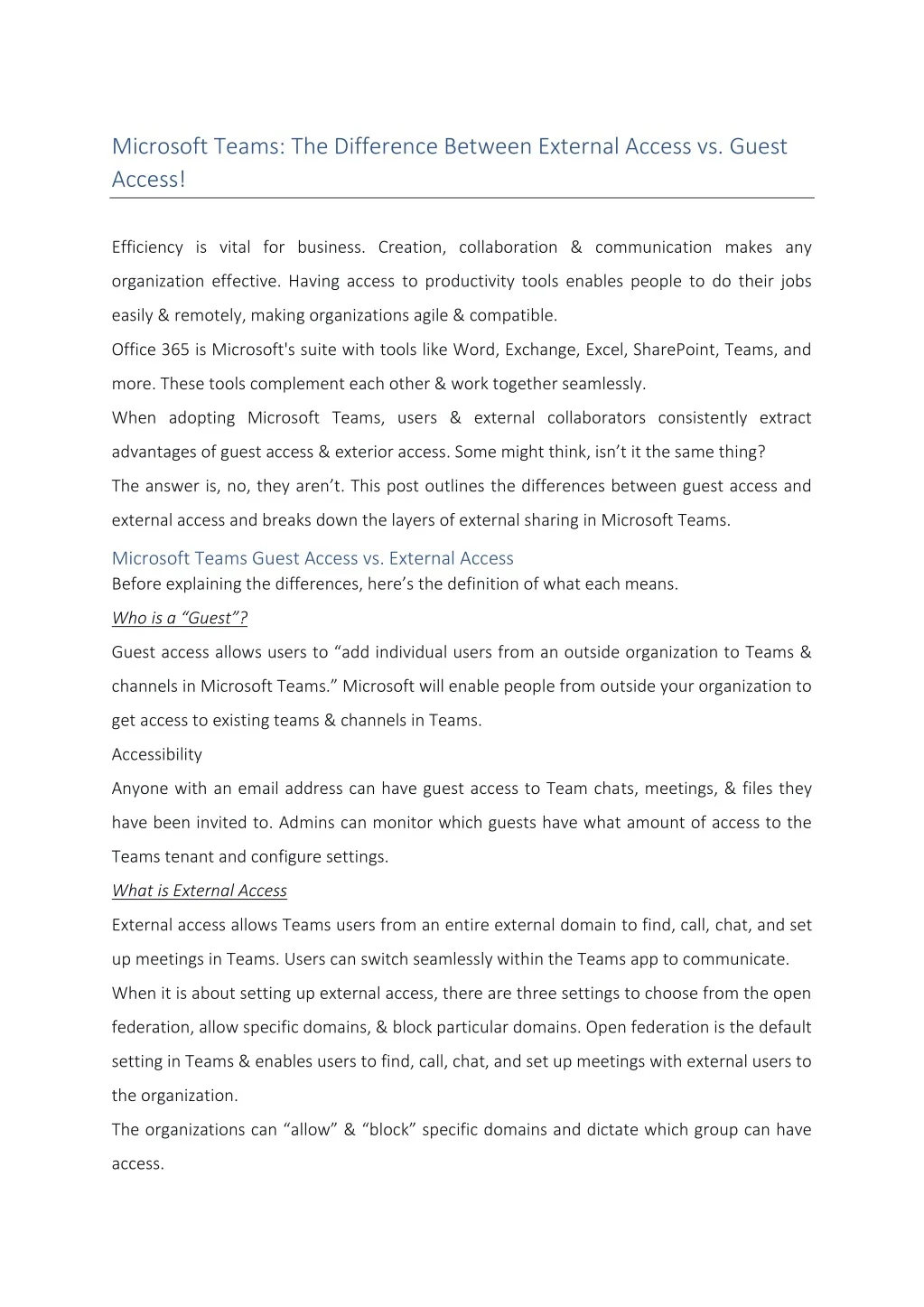 Microsoft Teams: The Difference Between External Access vs. Guest Access!

Efficiency is vital for business. Creation, collaboration & communication makes any organization effective. Having access to productivity tools enables people to do their jobs easily & remotely, making organizations agile & compatible.

Office 365 is Microsoft's suite with tools like Word, Exchange, Excel, SharePoint, Teams, and more. These tools complement each other & work together seamlessly.

When adopting Microsoft Teams, users & external collaborators consistently extract advantages of guest access & exterior access. Some might think, isn't it the same thing?

The answer is, no, they aren't. This post outlines the differences between guest access and external access and breaks down the layers of external sharing in Microsoft Teams.

Microsoft Teams Guest Access vs. External Access

Before explaining the differences, here's the definition of what each means.

Who is a "Guest"?

Guest access allows users to "add individual users from an outside organization to Teams & channels in Microsoft Teams." Microsoft will enable people from outside your organization to get access to existing teams & channels in Teams.

Accessibility

Anyone with an email address can have guest access to Team chats, meetings, & files they have been invited to. Admins can monitor which guests have what amount of access to the Teams tenant and configure settings.

What is External Access

External access allows Teams users from an entire external domain to find, call, chat, and set up meetings in Teams. Users can switch seamlessly within the Teams app to communicate.

When it is about setting up external access, there are three settings to choose from the open federation, allow specific domains, & block particular domains. Open federation is the default setting in Teams & enables users to find, call, chat, and set up meetings with external users to the organization.

The organizations can "allow" & "block" specific domains and dictate which group can have access.